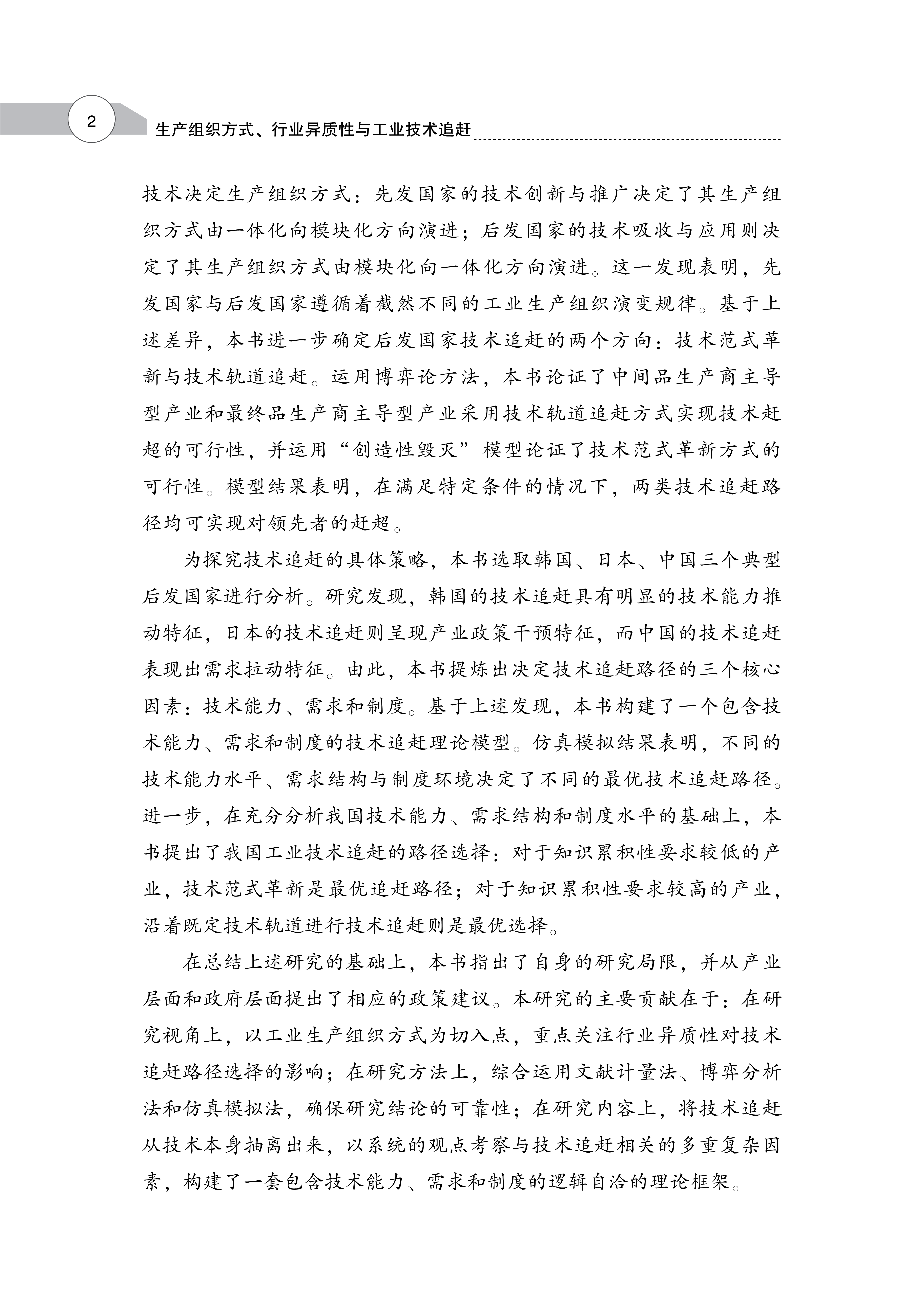 2

生产组织方式、行业异质性与工业技术追赶

技术决定生产组织方式：先发国家的技术创新与推广决定了其生产组织方式由一体化向模块化方向演进；后发国家的技术吸收与应用则决定了其生产组织方式由模块化向一体化方向演进。这一发现表明，先发国家与后发国家遵循着截然不同的工业生产组织演变规律。基于上述差异，本书进一步确定后发国家技术追赶的两个方向：技术范式革新与技术轨道追赶。运用博弈论方法，本书论证了中间品生产商主导型产业和最终品生产商主导型产业采用技术轨道追赶方式实现技术赶超的可行性，并运用“创造性毁灭”模型论证了技术范式革新方式的可行性。模型结果表明，在满足特定条件的情况下，两类技术追赶路径均可实现对领先者的赶超。

为探究技术追赶的具体策略，本书选取韩国、日本、中国三个典型后发国家进行分析。研究发现，韩国的技术追赶具有明显的技术能力推动特征，日本的技术追赶则呈现产业政策干预特征，而中国的技术追赶表现出需求拉动特征。由此，本书提炼出决定技术追赶路径的三个核心因素：技术能力、需求和制度。基于上述发现，本书构建了一个包含技术能力、需求和制度的技术追赶理论模型。仿真模拟结果表明，不同的技术能力水平、需求结构与制度环境决定了不同的最优技术追赶路径。进一步，在充分分析我国技术能力、需求结构和制度水平的基础上，本书提出了我国工业技术追赶的路径选择：对于知识累积性要求较低的产业，技术范式革新是最优追赶路径；对于知识累积性要求较高的产业，沿着既定技术轨道进行技术追赶则是最优选择。

在总结上述研究的基础上，本书指出了自身的研究局限，并从产业层面和政府层面提出了相应的政策建议。本研究的主要贡献在于：在研究视角上，以工业生产组织方式为切入点，重点关注行业异质性对技术追赶路径选择的影响；在研究方法上，综合运用文献计量法、博弈分析法和仿真模拟法，确保研究结论的可靠性；在研究内容上，将技术追赶从技术本身抽离出来，以系统的观点考察与技术追赶相关的多重复杂因素，构建了一套包含技术能力、需求和制度的逻辑自洽的理论框架。